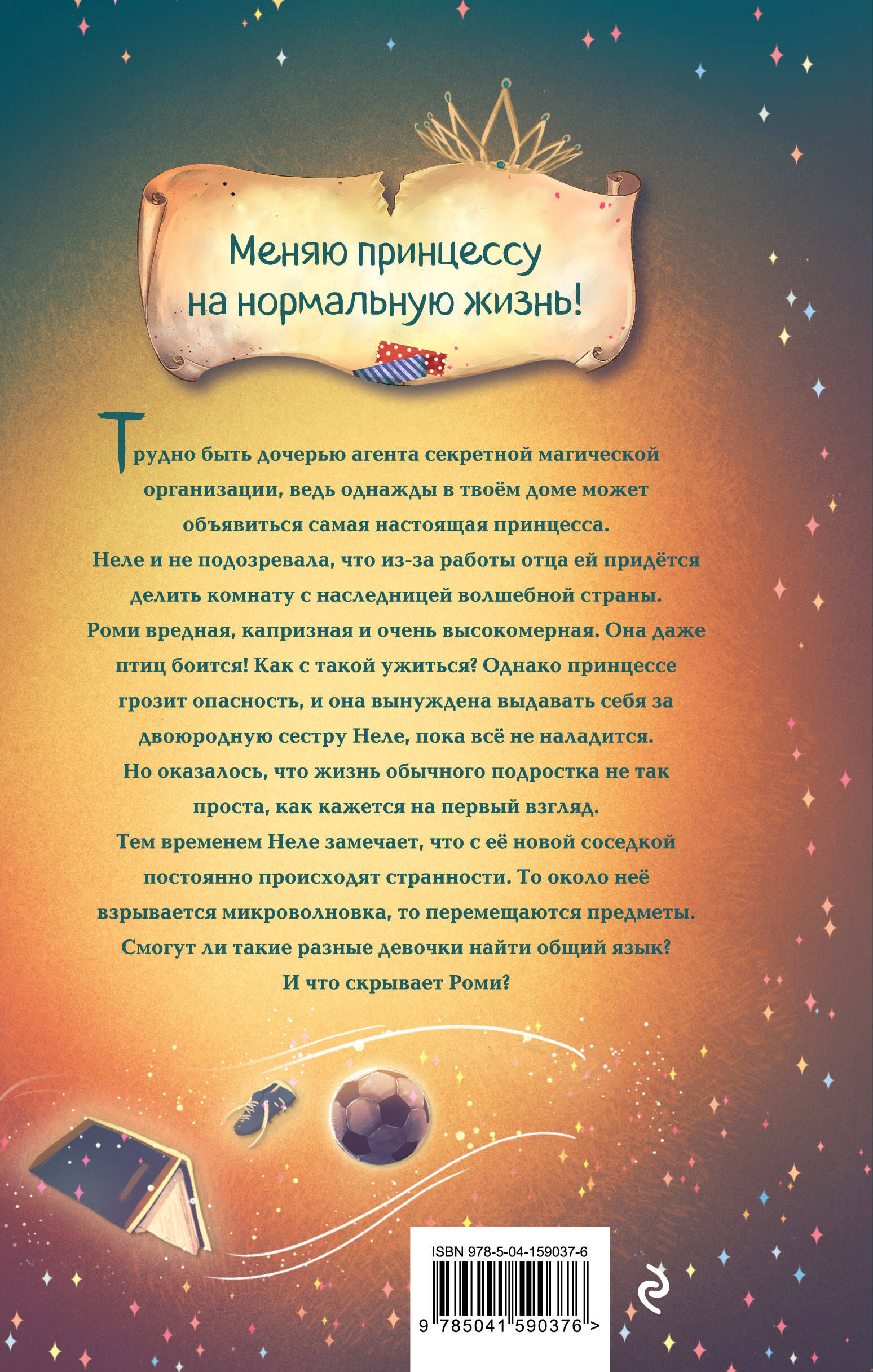 Меняю принцессу на нормальную жизнь!

Трудно быть дочерью агента секретной магической организации, ведь однажды в твоём доме может объявиться самая настоящая принцесса.
Неле и не подозревала, что из-за работы отца ей придётся делить комнату с наследницей волшебной страны.
Роми вредная, капризная и очень высокомерная. Она даже птиц боится! Как с такой ужиться? Однако принцессе грозит опасность, и она вынуждена выдавать себя за двоюродную сестру Неле, пока всё не наладится.
Но оказалось, что жизнь обычного подростка не так проста, как кажется на первый взгляд.
Тем временем Неле замечает, что с её новой соседкой постоянно происходят странности. То около неё взрывается микроволновка, то перемещаются предметы.
Смогут ли такие разные девочки найти общий язык?
И что скрывает Роми?

ISBN 978-5-04-159037-6

9 785041 590376 >